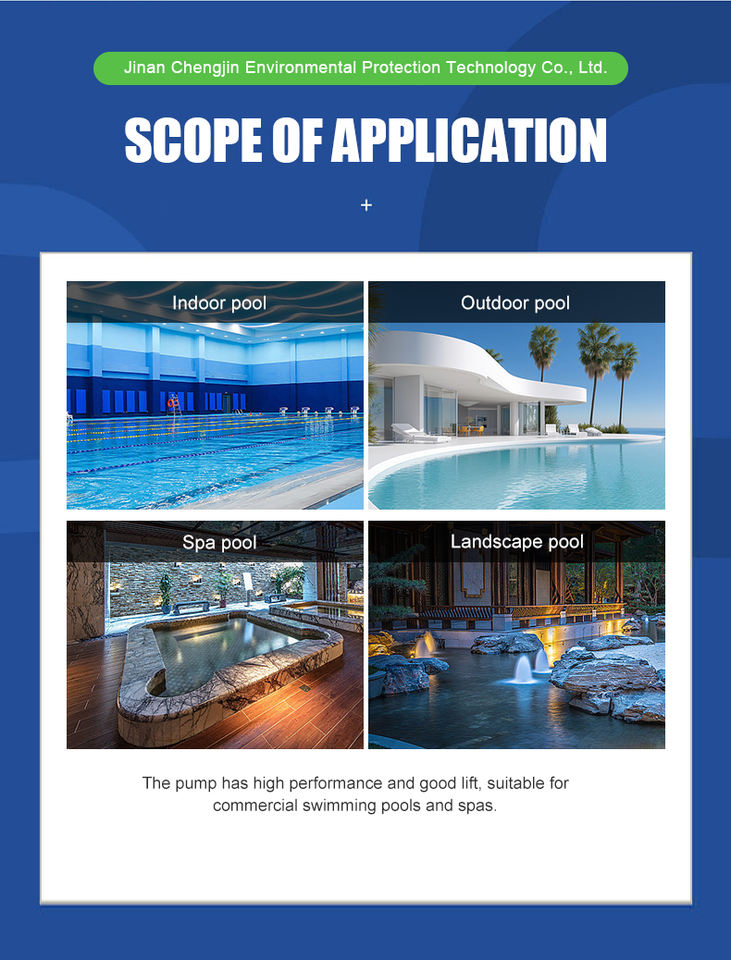 Jinan Chengjin Environmental Protection Technology Co., Ltd.

SCOPE OF APPLICATION

+

Indoor pool

Outdoor pool

Spa pool

Landscape pool

The pump has high performance and good lift, suitable for commercial swimming pools and spas.